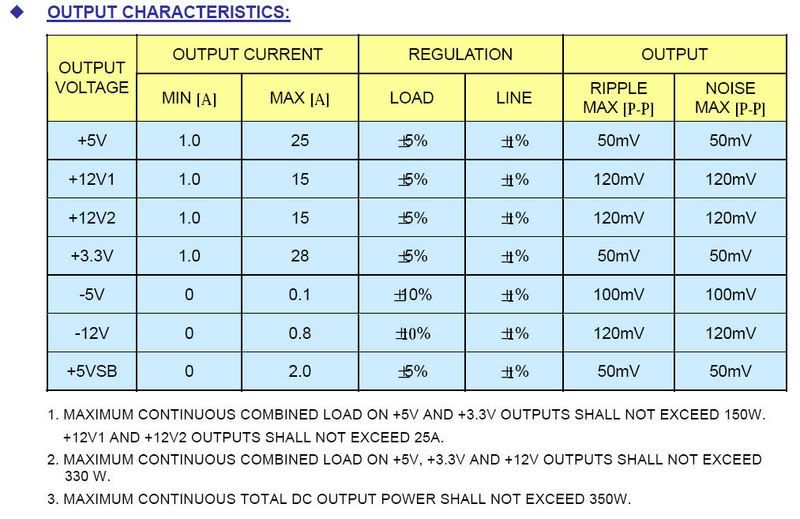 ◆ OUTPUT CHARACTERISTICS:

| OUTPUT VOLTAGE | OUTPUT CURRENT MIN [A] | OUTPUT CURRENT MAX [A] | REGULATION LOAD | REGULATION LINE | OUTPUT RIPPLE MAX [P-P] | OUTPUT NOISE MAX [P-P] |
|---|---|---|---|---|---|---|
| +5V | 1.0 | 25 | ±5% | ±1% | 50mV | 50mV |
| +12V1 | 1.0 | 15 | ±5% | ±1% | 120mV | 120mV |
| +12V2 | 1.0 | 15 | ±5% | ±1% | 120mV | 120mV |
| +3.3V | 1.0 | 28 | ±5% | ±1% | 50mV | 50mV |
| -5V | 0 | 0.1 | ±10% | ±1% | 100mV | 100mV |
| -12V | 0 | 0.8 | ±10% | ±1% | 120mV | 120mV |
| +5VSB | 0 | 2.0 | ±5% | ±1% | 50mV | 50mV |

1. MAXIMUM CONTINUOUS COMBINED LOAD ON +5V AND +3.3V OUTPUTS SHALL NOT EXCEED 150W. +12V1 AND +12V2 OUTPUTS SHALL NOT EXCEED 25A.

2. MAXIMUM CONTINUOUS COMBINED LOAD ON +5V, +3.3V AND +12V OUTPUTS SHALL NOT EXCEED 330 W.

3. MAXIMUM CONTINUOUS TOTAL DC OUTPUT POWER SHALL NOT EXCEED 350W.